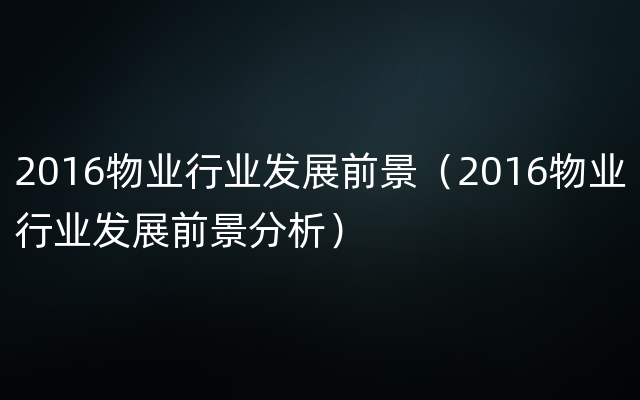 2016物业行业发展前景（2016物业行业发展前景分析）